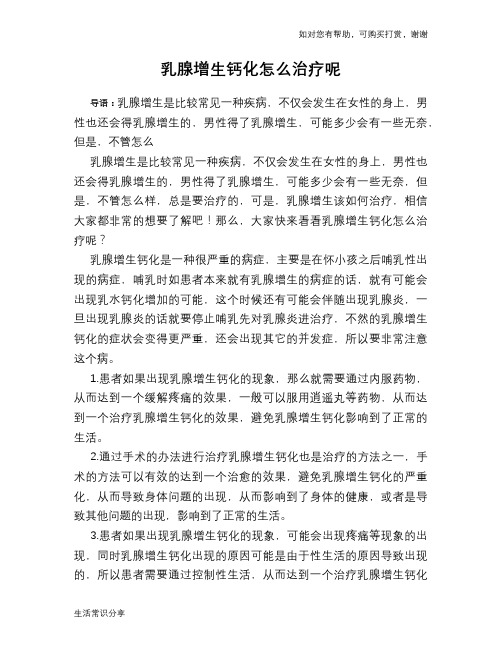 如对您有帮助，可购买打赏，谢谢

乳腺增生钙化怎么治疗呢

导语：乳腺增生是比较常见一种疾病，不仅会发生在女性的身上，男性也还会得乳腺增生的，男性得了乳腺增生，可能多少会有一些无奈，但是，不管怎么

乳腺增生是比较常见一种疾病，不仅会发生在女性的身上，男性也还会得乳腺增生的，男性得了乳腺增生，可能多少会有一些无奈，但是，不管怎么样，总是要治疗的，可是，乳腺增生该如何治疗，相信大家都非常的想要了解吧！那么，大家快来看看乳腺增生钙化怎么治疗呢？

乳腺增生钙化是一种很严重的病症，主要是在怀小孩之后哺乳性出现的病症，哺乳时如患者本来就有乳腺增生的病症的话，就有可能会出现乳水钙化增加的可能，这个时候还有可能会伴随出现乳腺炎，一旦出现乳腺炎的话就要停止哺乳先对乳腺炎进治疗，不然的乳腺增生钙化的症状会变得更严重，还会出现其它的并发症，所以要非常注意这个病。

1.患者如果出现乳腺增生钙化的现象，那么就需要通过内服药物，从而达到一个缓解疼痛的效果，一般可以服用逍遥丸等药物，从而达到一个治疗乳腺增生钙化的效果，避免乳腺增生钙化影响到了正常的生活。

2.通过手术的办法进行治疗乳腺增生钙化也是治疗的方法之一，手术的方法可以有效的达到一个治愈的效果，避免乳腺增生钙化的严重化，从而导致身体问题的出现，从而影响到了身体的健康，或者是导致其他问题的出现，影响到了正常的生活。

3.患者如果出现乳腺增生钙化的现象，可能会出现疼痛等现象的出现，同时乳腺增生钙化出现的原因可能是由于性生活的原因导致出现的，所以患者需要通过控制性生活，从而达到一个治疗乳腺增生钙化

生活常识分享